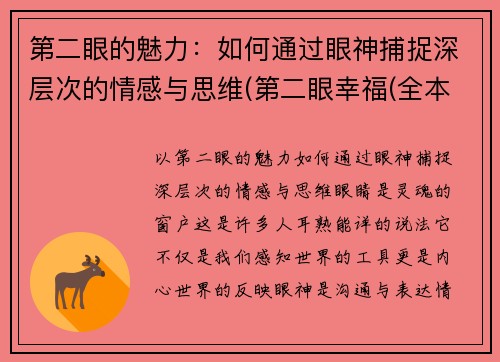 第二眼的魅力：如何通过眼神捕捉深层次的情感与思维(第二眼幸福(全本

以第二眼的魅力如何通过眼神捕捉深层次的情感与思维眼睛是灵魂的窗户这是许多人耳熟能详的说法它不仅是我们感知世界的工具更是内心世界的反映眼神是沟通与表达情